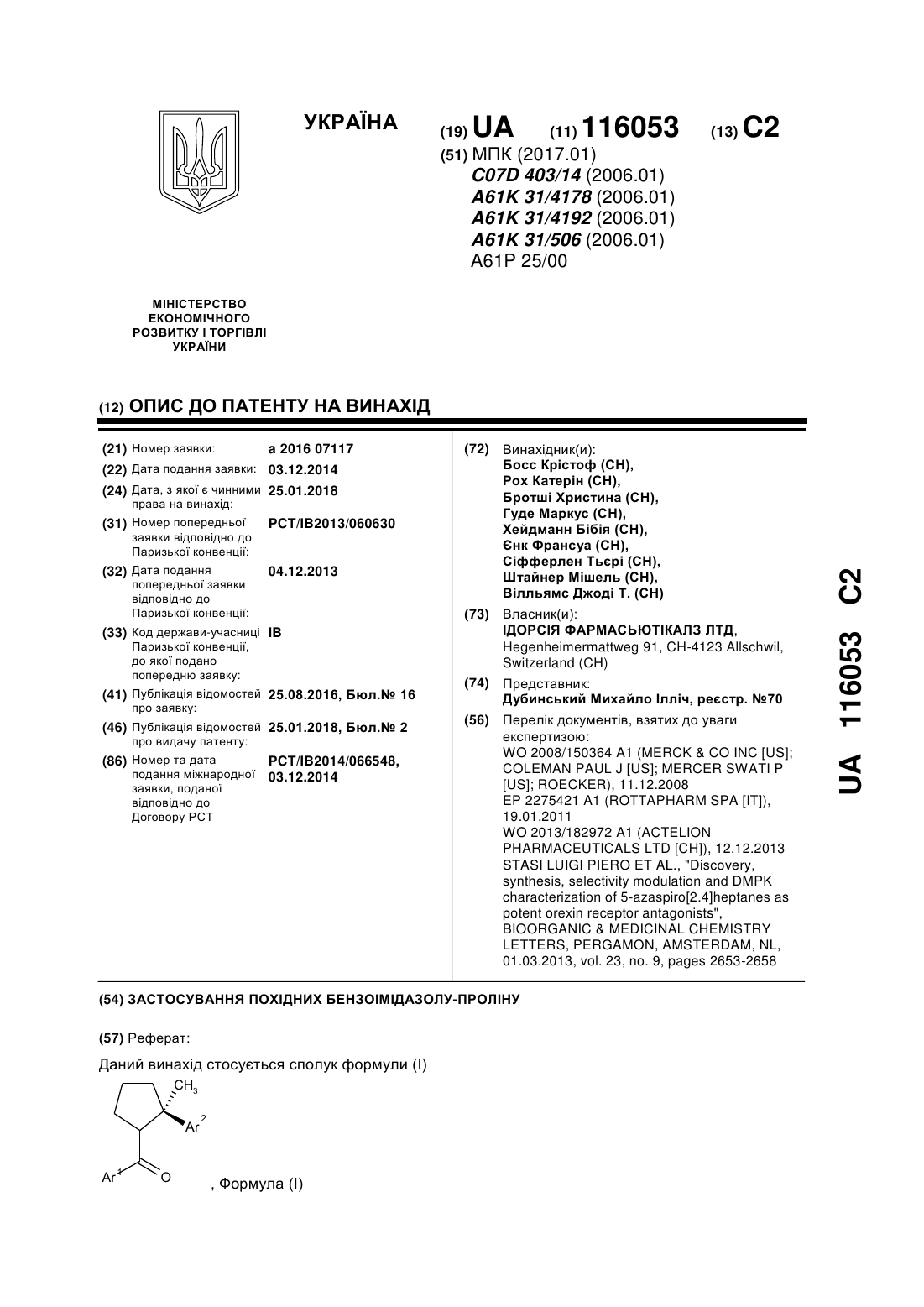 УКРАЇНА

(19) UA (11) 116053 (13) C2

(51) МПК (2017.01)
C07D 403/14 (2006.01)
A61K 31/4178 (2006.01)
A61K 31/4192 (2006.01)
A61K 31/506 (2006.01)
A61P 25/00

МІНІСТЕРСТВО ЕКОНОМІЧНОГО РОЗВИТКУ І ТОРГІВЛІ УКРАЇНИ

(12) ОПИС ДО ПАТЕНТУ НА ВИНАХІД

(21) Номер заявки: a 2016 07117
(22) Дата подання заявки: 03.12.2014
(24) Дата, з якої є чинними права на винахід: 25.01.2018
(31) Номер попередньої заявки відповідно до Паризької конвенції: PCT/IB2013/060630
(32) Дата подання попередньої заявки відповідно до Паризької конвенції: 04.12.2013
(33) Код держави-учасниці Паризької конвенції, до якої подано попередню заявку: IB
(41) Публікація відомостей про заявку: 25.08.2016, Бюл.№ 16
(46) Публікація відомостей про видачу патенту: 25.01.2018, Бюл.№ 2
(86) Номер та дата подання міжнародної заявки, поданої відповідно до Договору PCT: PCT/IB2014/066548, 03.12.2014

(72) Винахідник(и):
Босс Крістоф (CH),
Рох Катерін (CH),
Бротші Христина (CH),
Гуде Маркус (CH),
Хейдманн Бібія (CH),
Єнк Франсуа (CH),
Сіфферлен Тьєрі (CH),
Штайнер Мішель (CH),
Вілльямс Джоді Т. (CH)

(73) Власник(и):
ІДОРСІЯ ФАРМАСЬЮТІКАЛЗ ЛТД,
Hegenheimermattweg 91, CH-4123 Allschwil, Switzerland (CH)

(74) Представник:
Дубинський Михайло Ілліч, реєстр. №70

(56) Перелік документів, взятих до уваги експертизою:
WO 2008/150364 A1 (MERCK & CO INC [US]; COLEMAN PAUL J [US]; MERCER SWATI P [US]; ROECKER), 11.12.2008
EP 2275421 A1 (ROTTAPHARM SPA [IT]), 19.01.2011
WO 2013/182972 A1 (ACTELION PHARMACEUTICALS LTD [CH]), 12.12.2013
STASI LUIGI PIERO ET AL., "Discovery, synthesis, selectivity modulation and DMPK characterization of 5-azaspiro[2.4]heptanes as potent orexin receptor antagonists", BIOORGANIC & MEDICINAL CHEMISTRY LETTERS, PERGAMON, AMSTERDAM, NL, 01.03.2013, vol. 23, no. 9, pages 2653-2658

UA 116053 C2

(54) ЗАСТОСУВАННЯ ПОХІДНИХ БЕНЗОІМІДАЗОЛУ-ПРОЛІНУ

(57) Реферат:

Даний винахід стосується сполук формули (I)

$CH_3$ $Ar^2$ $Ar^1$ O

, Формула (I)